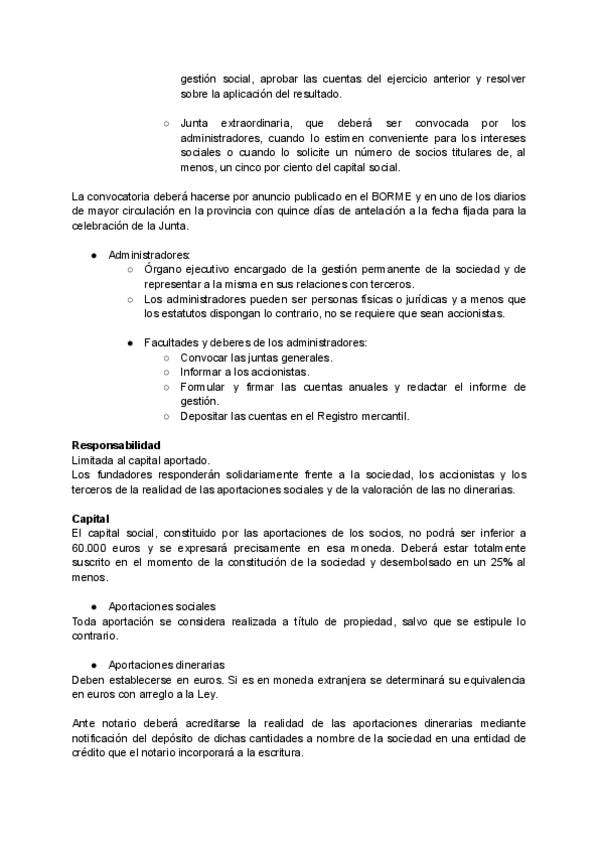 gestión social, aprobar las cuentas del ejercicio anterior y resolver sobre la aplicación del resultado.

○ Junta extraordinaria, que deberá ser convocada por los administradores, cuando lo estimen conveniente para los intereses sociales o cuando lo solicite un número de socios titulares de, al menos, un cinco por ciento del capital social.

La convocatoria deberá hacerse por anuncio publicado en el BORME y en uno de los diarios de mayor circulación en la provincia con quince días de antelación a la fecha fijada para la celebración de la Junta.

● Administradores:
○ Órgano ejecutivo encargado de la gestión permanente de la sociedad y de representar a la misma en sus relaciones con terceros.
○ Los administradores pueden ser personas físicas o jurídicas y a menos que los estatutos dispongan lo contrario, no se requiere que sean accionistas.

● Facultades y deberes de los administradores:
○ Convocar las juntas generales.
○ Informar a los accionistas.
○ Formular y firmar las cuentas anuales y redactar el informe de gestión.
○ Depositar las cuentas en el Registro mercantil.

Responsabilidad
Limitada al capital aportado.
Los fundadores responderán solidariamente frente a la sociedad, los accionistas y los terceros de la realidad de las aportaciones sociales y de la valoración de las no dinerarias.

Capital
El capital social, constituido por las aportaciones de los socios, no podrá ser inferior a 60.000 euros y se expresará precisamente en esa moneda. Deberá estar totalmente suscrito en el momento de la constitución de la sociedad y desembolsado en un 25% al menos.

● Aportaciones sociales
Toda aportación se considera realizada a título de propiedad, salvo que se estipule lo contrario.

● Aportaciones dinerarias
Deben establecerse en euros. Si es en moneda extranjera se determinará su equivalencia en euros con arreglo a la Ley.

Ante notario deberá acreditarse la realidad de las aportaciones dinerarias mediante notificación del depósito de dichas cantidades a nombre de la sociedad en una entidad de crédito que el notario incorporará a la escritura.